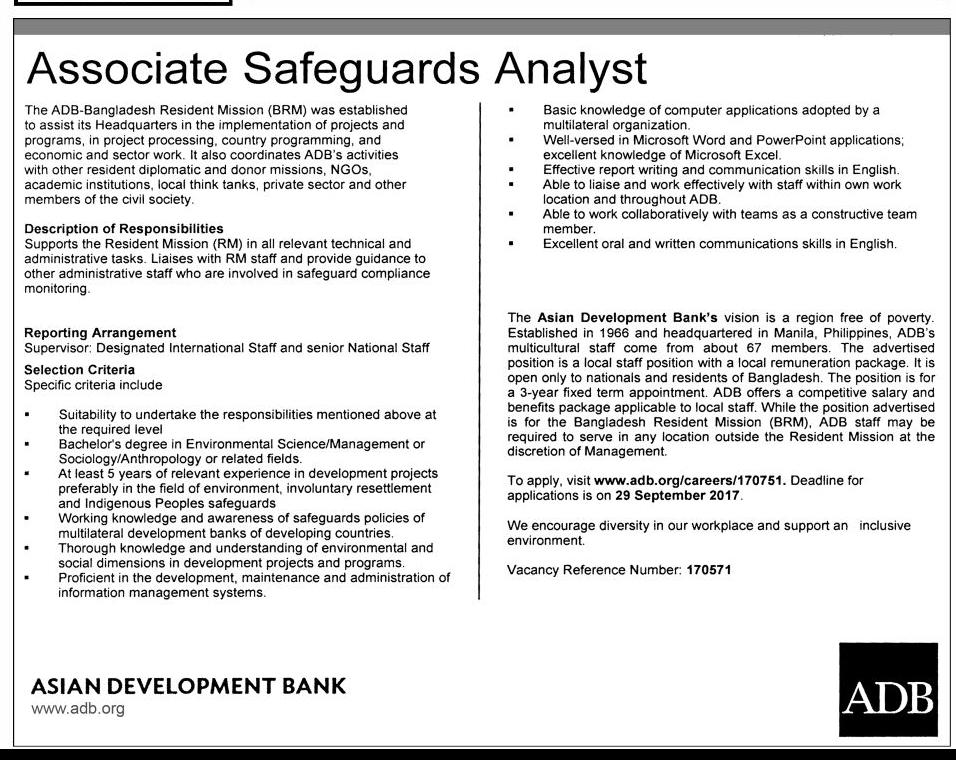 Associate Safeguards Analyst

The ADB-Bangladesh Resident Mission (BRM) was established to assist its Headquarters in the implementation of projects and programs, in project processing, country programming, and economic and sector work. It also coordinates ADB's activities with other resident diplomatic and donor missions, NGOs, academic institutions, local think tanks, private sector and other members of the civil society.

Description of Responsibilities
Supports the Resident Mission (RM) in all relevant technical and administrative tasks. Liaises with RM staff and provide guidance to other administrative staff who are involved in safeguard compliance monitoring.

Reporting Arrangement
Supervisor: Designated International Staff and senior National Staff

Selection Criteria
Specific criteria include

▪ Suitability to undertake the responsibilities mentioned above at the required level
▪ Bachelor's degree in Environmental Science/Management or Sociology/Anthropology or related fields.
▪ At least 5 years of relevant experience in development projects preferably in the field of environment, involuntary resettlement and Indigenous Peoples safeguards
▪ Working knowledge and awareness of safeguards policies of multilateral development banks of developing countries.
▪ Thorough knowledge and understanding of environmental and social dimensions in development projects and programs.
▪ Proficient in the development, maintenance and administration of information management systems.
▪ Basic knowledge of computer applications adopted by a multilateral organization.
▪ Well-versed in Microsoft Word and PowerPoint applications; excellent knowledge of Microsoft Excel.
▪ Effective report writing and communication skills in English.
▪ Able to liaise and work effectively with staff within own work location and throughout ADB.
▪ Able to work collaboratively with teams as a constructive team member.
▪ Excellent oral and written communications skills in English.

The Asian Development Bank's vision is a region free of poverty. Established in 1966 and headquartered in Manila, Philippines, ADB's multicultural staff come from about 67 members. The advertised position is a local staff position with a local remuneration package. It is open only to nationals and residents of Bangladesh. The position is for a 3-year fixed term appointment. ADB offers a competitive salary and benefits package applicable to local staff. While the position advertised is for the Bangladesh Resident Mission (BRM), ADB staff may be required to serve in any location outside the Resident Mission at the discretion of Management.

To apply, visit www.adb.org/careers/170751. Deadline for applications is on 29 September 2017.

We encourage diversity in our workplace and support an inclusive environment.

Vacancy Reference Number: 170571

ASIAN DEVELOPMENT BANK
www.adb.org

ADB